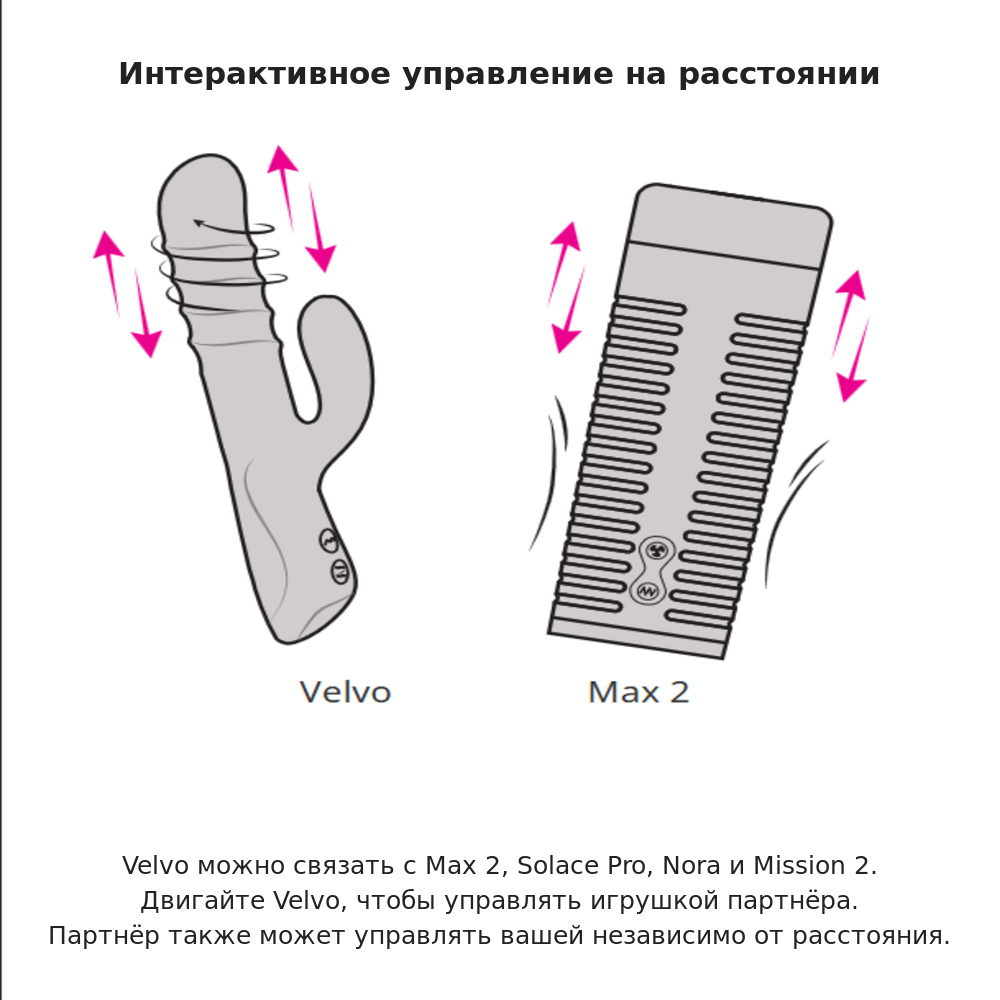 Интерактивное управление на расстоянии

Velvo

Max 2

Velvo можно связать с Max 2, Solace Pro, Nora и Mission 2.
Двигайте Velvo, чтобы управлять игрушкой партнёра.
Партнёр также может управлять вашей независимо от расстояния.